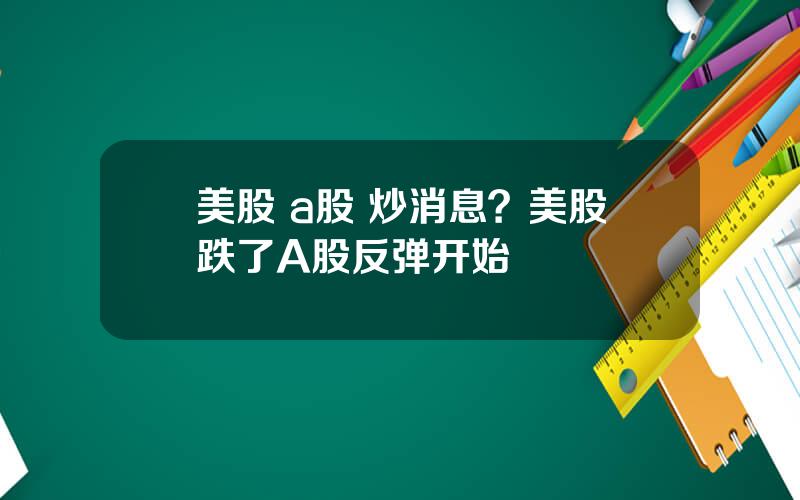 美股 a股 炒消息？美股跌了A股反弹开始